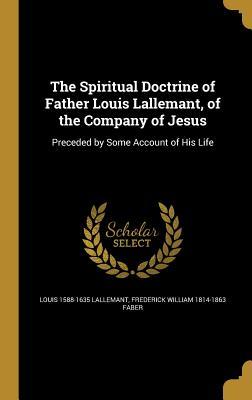 The Spiritual Doctrine of Father Louis Lallemant, of the Company of Jesus

Preceded by Some Account of His Life

Scholar SELECT

LOUIS 1588-1635 LALLEMANT, FREDERICK WILLIAM 1814-1863 FABER